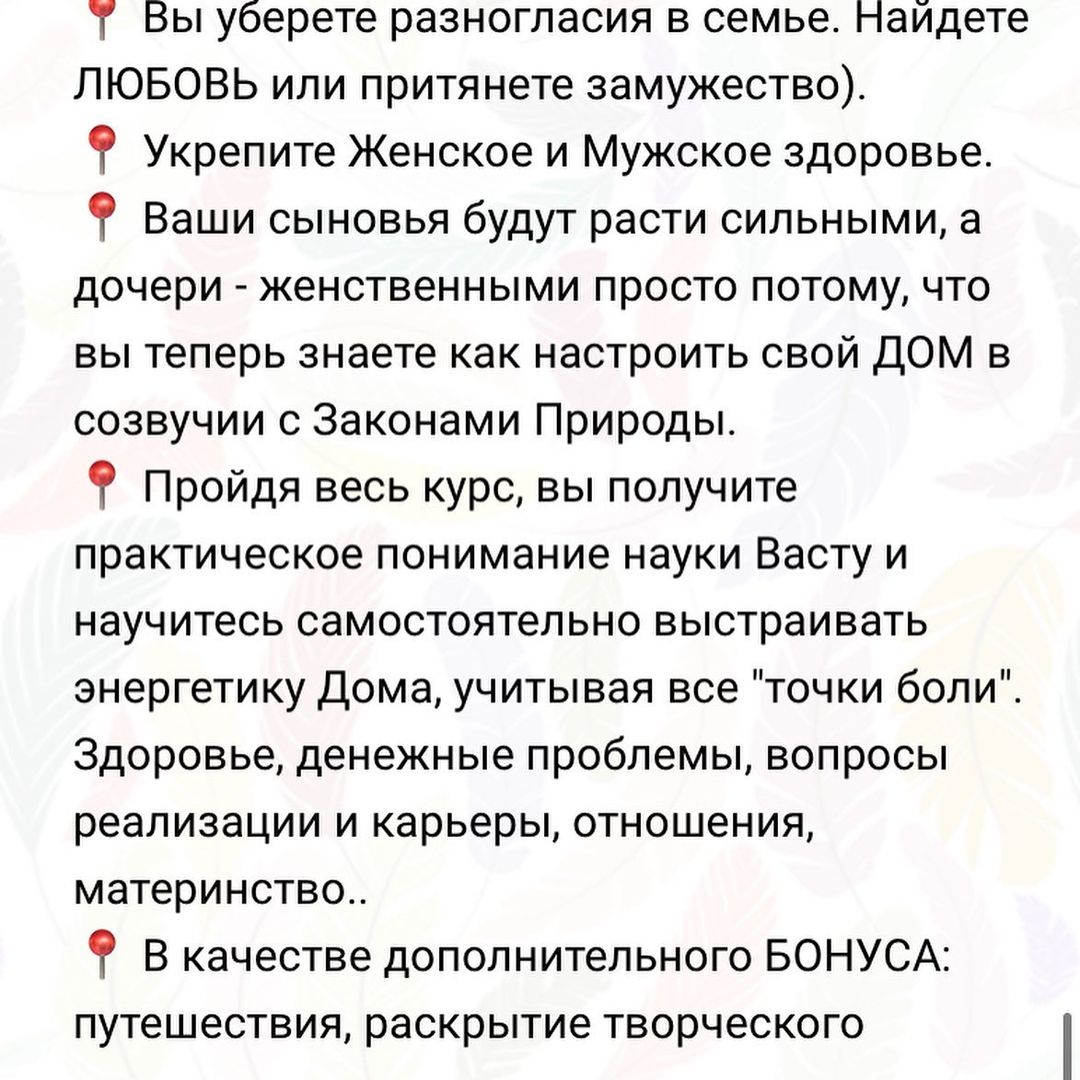 📍 Вы уберете разногласия в семье. Найдете ЛЮБОВЬ или притянете замужество).
📍 Укрепите Женское и Мужское здоровье.
📍 Ваши сыновья будут расти сильными, а дочери - женственными просто потому, что вы теперь знаете как настроить свой ДОМ в созвучии с Законами Природы.
📍 Пройдя весь курс, вы получите практическое понимание науки Васту и научитесь самостоятельно выстраивать энергетику Дома, учитывая все "точки боли". Здоровье, денежные проблемы, вопросы реализации и карьеры, отношения, материнство..
📍 В качестве дополнительного БОНУСА: путешествия, раскрытие творческого